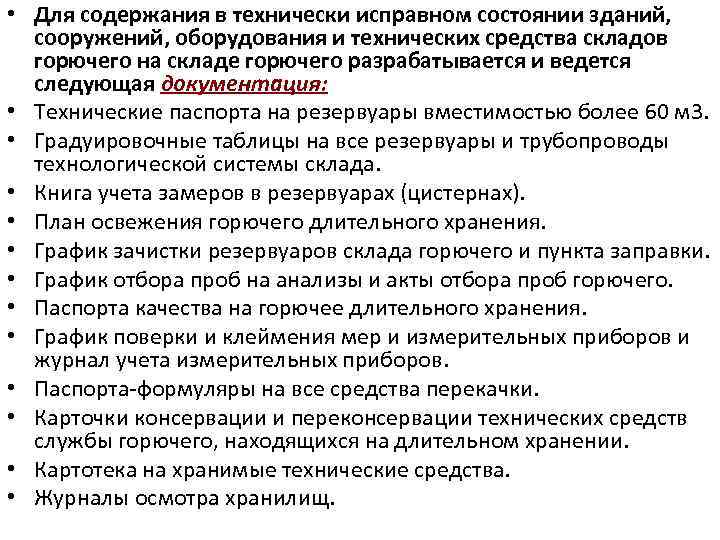 • Для содержания в технически исправном состоянии зданий, сооружений, оборудования и технических средства складов горючего на складе горючего разрабатывается и ведется следующая документация:
• Технические паспорта на резервуары вместимостью более 60 м3.
• Градуировочные таблицы на все резервуары и трубопроводы технологической системы склада.
• Книга учета замеров в резервуарах (цистернах).
• План освежения горючего длительного хранения.
• График зачистки резервуаров склада горючего и пункта заправки.
• График отбора проб на анализы и акты отбора проб горючего.
• Паспорта качества на горючее длительного хранения.
• График поверки и клеймения мер и измерительных приборов и журнал учета измерительных приборов.
• Паспорта-формуляры на все средства перекачки.
• Карточки консервации и переконсервации технических средств службы горючего, находящихся на длительном хранении.
• Картотека на хранимые технические средства.
• Журналы осмотра хранилищ.